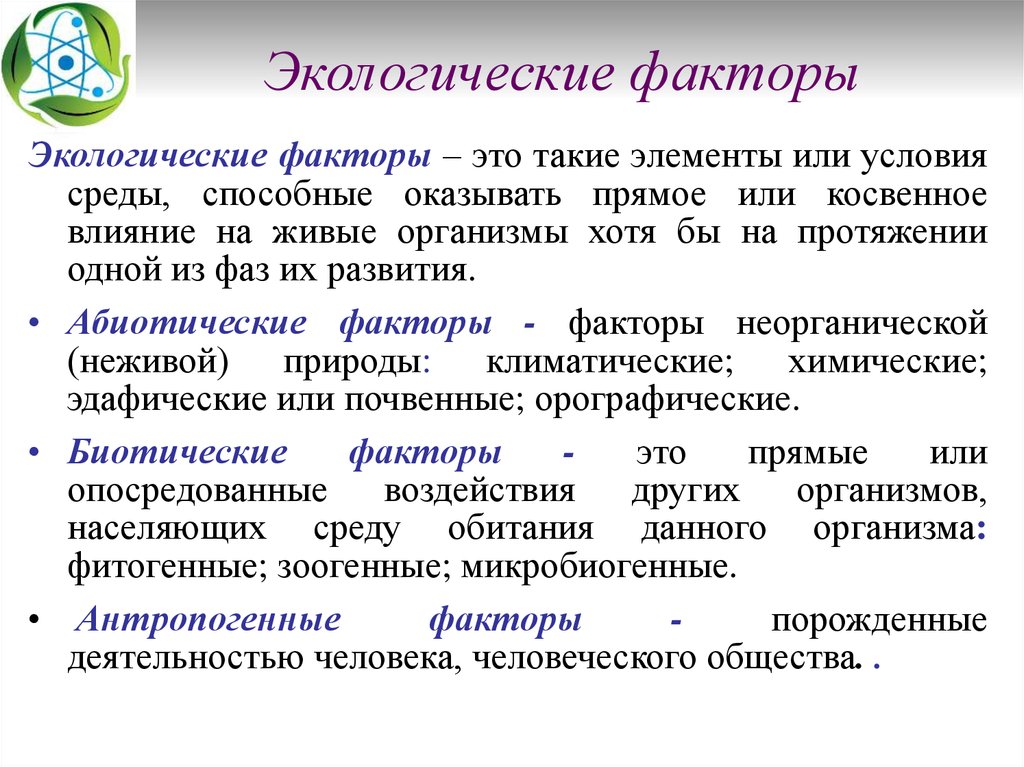 Экологические факторы

Экологические факторы – это такие элементы или условия среды, способные оказывать прямое или косвенное влияние на живые организмы хотя бы на протяжении одной из фаз их развития.

• Абиотические факторы - факторы неорганической (неживой) природы: климатические; химические; эдафические или почвенные; орографические.

• Биотические факторы - это прямые или опосредованные воздействия других организмов, населяющих среду обитания данного организма: фитогенные; зоогенные; микробиогенные.

• Антропогенные факторы - порожденные деятельностью человека, человеческого общества. .